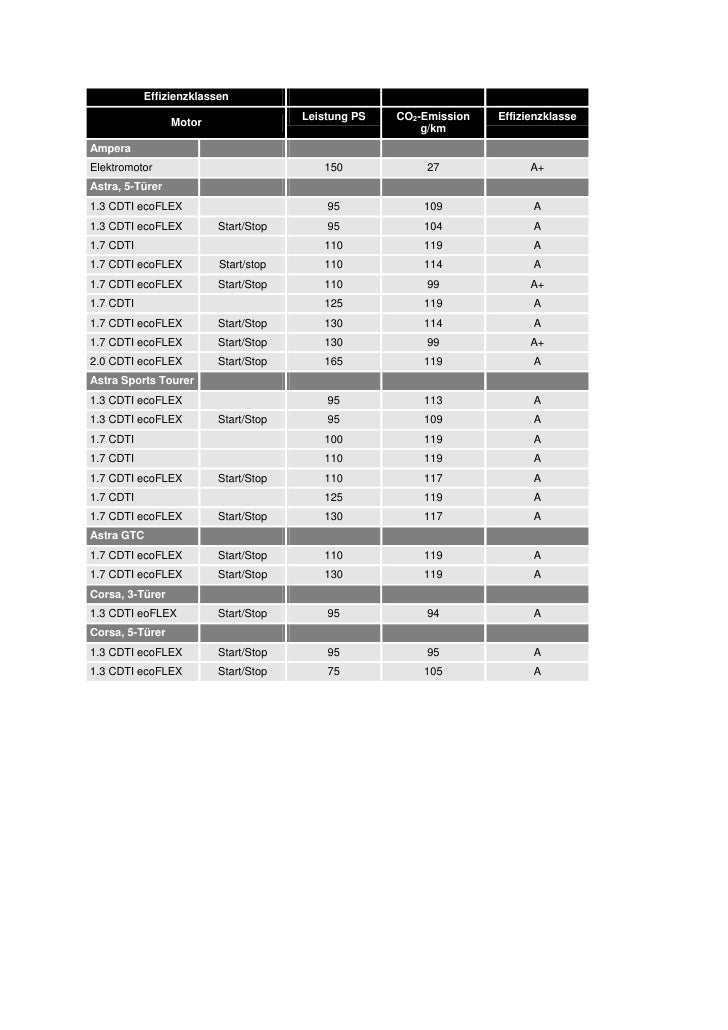 | Effizienzklassen | | | | |
|---|---|---|---|---|
| Motor | | Leistung PS | $CO_2$-Emission g/km | Effizienzklasse |
| Ampera | | | | |
| Elektromotor | | 150 | 27 | A+ |
| Astra, 5-Türer | | | | |
| 1.3 CDTI ecoFLEX | | 95 | 109 | A |
| 1.3 CDTI ecoFLEX | Start/Stop | 95 | 104 | A |
| 1.7 CDTI | | 110 | 119 | A |
| 1.7 CDTI ecoFLEX | Start/stop | 110 | 114 | A |
| 1.7 CDTI ecoFLEX | Start/Stop | 110 | 99 | A+ |
| 1.7 CDTI | | 125 | 119 | A |
| 1.7 CDTI ecoFLEX | Start/Stop | 130 | 114 | A |
| 1.7 CDTI ecoFLEX | Start/Stop | 130 | 99 | A+ |
| 2.0 CDTI ecoFLEX | Start/Stop | 165 | 119 | A |
| Astra Sports Tourer | | | | |
| 1.3 CDTI ecoFLEX | | 95 | 113 | A |
| 1.3 CDTI ecoFLEX | Start/Stop | 95 | 109 | A |
| 1.7 CDTI | | 100 | 119 | A |
| 1.7 CDTI | | 110 | 119 | A |
| 1.7 CDTI ecoFLEX | Start/Stop | 110 | 117 | A |
| 1.7 CDTI | | 125 | 119 | A |
| 1.7 CDTI ecoFLEX | Start/Stop | 130 | 117 | A |
| Astra GTC | | | | |
| 1.7 CDTI ecoFLEX | Start/Stop | 110 | 119 | A |
| 1.7 CDTI ecoFLEX | Start/Stop | 130 | 119 | A |
| Corsa, 3-Türer | | | | |
| 1.3 CDTI eoFLEX | Start/Stop | 95 | 94 | A |
| Corsa, 5-Türer | | | | |
| 1.3 CDTI ecoFLEX | Start/Stop | 95 | 95 | A |
| 1.3 CDTI ecoFLEX | Start/Stop | 75 | 105 | A |